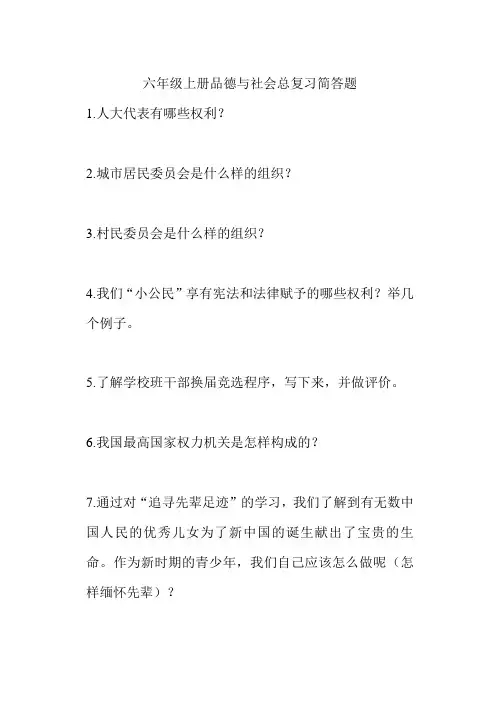 六年级上册品德与社会总复习简答题

1.人大代表有哪些权利？

2.城市居民委员会是什么样的组织？

3.村民委员会是什么样的组织？

4.我们“小公民”享有宪法和法律赋予的哪些权利？举几个例子。

5.了解学校班干部换届竞选程序，写下来，并做评价。

6.我国最高国家权力机关是怎样构成的？

7.通过对“追寻先辈足迹”的学习，我们了解到有无数中国人民的优秀儿女为了新中国的诞生献出了宝贵的生命。作为新时期的青少年，我们自己应该怎么做呢（怎样缅怀先辈）？